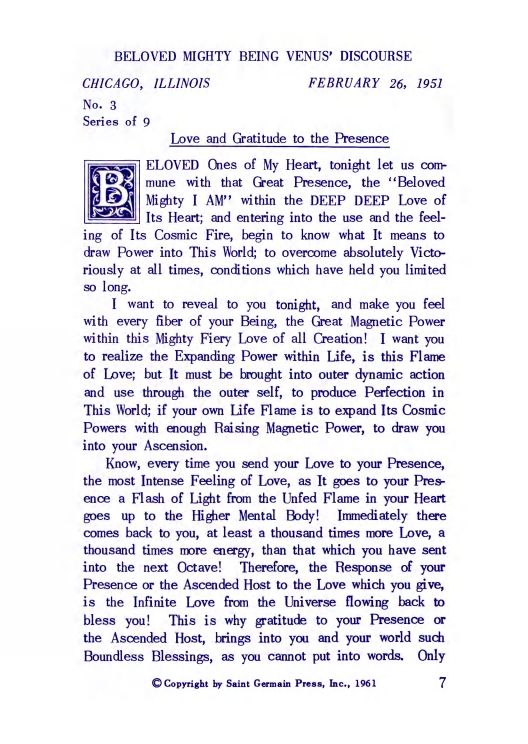 BELOVED MIGHTY BEING VENUS' DISCOURSE

CHICAGO, ILLINOIS FEBRUARY 26, 1951

No. 3
Series of 9

Love and Gratitude to the Presence

BELOVED Ones of My Heart, tonight let us commune with that Great Presence, the "Beloved Mighty I AM" within the DEEP DEEP Love of Its Heart; and entering into the use and the feeling of Its Cosmic Fire, begin to know what It means to draw Power into This World; to overcome absolutely Victoriously at all times, conditions which have held you limited so long.

I want to reveal to you tonight, and make you feel with every fiber of your Being, the Great Magnetic Power within this Mighty Fiery Love of all Creation! I want you to realize the Expanding Power within Life, is this Flame of Love; but It must be brought into outer dynamic action and use through the outer self, to produce Perfection in This World; if your own Life Flame is to expand Its Cosmic Powers with enough Raising Magnetic Power, to draw you into your Ascension.

Know, every time you send your Love to your Presence, the most Intense Feeling of Love, as It goes to your Presence a Flash of Light from the Unfed Flame in your Heart goes up to the Higher Mental Body! Immediately there comes back to you, at least a thousand times more Love, a thousand times more energy, than that which you have sent into the next Octave! Therefore, the Response of your Presence or the Ascended Host to the Love which you give, is the Infinite Love from the Universe flowing back to bless you! This is why gratitude to your Presence or the Ascended Host, brings into you and your world such Boundless Blessings, as you cannot put into words. Only

© Copyright by Saint Germain Press, Inc., 1961 7